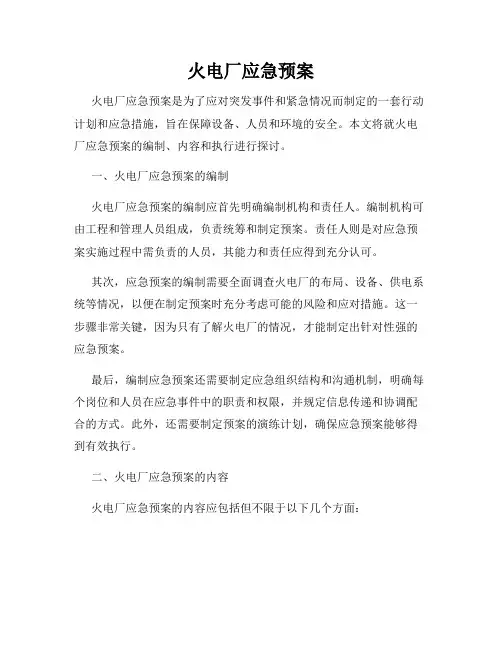 火电厂应急预案

火电厂应急预案是为了应对突发事件和紧急情况而制定的一套行动计划和应急措施，旨在保障设备、人员和环境的安全。本文将就火电厂应急预案的编制、内容和执行进行探讨。

一、火电厂应急预案的编制

火电厂应急预案的编制应首先明确编制机构和责任人。编制机构可由工程和管理人员组成，负责统筹和制定预案。责任人则是对应急预案实施过程中需负责的人员，其能力和责任应得到充分认可。

其次，应急预案的编制需要全面调查火电厂的布局、设备、供电系统等情况，以便在制定预案时充分考虑可能的风险和应对措施。这一步骤非常关键，因为只有了解火电厂的情况，才能制定出针对性强的应急预案。

最后，编制应急预案还需要制定应急组织结构和沟通机制，明确每个岗位和人员在应急事件中的职责和权限，并规定信息传递和协调配合的方式。此外，还需要制定预案的演练计划，确保应急预案能够得到有效执行。

二、火电厂应急预案的内容

火电厂应急预案的内容应包括但不限于以下几个方面：